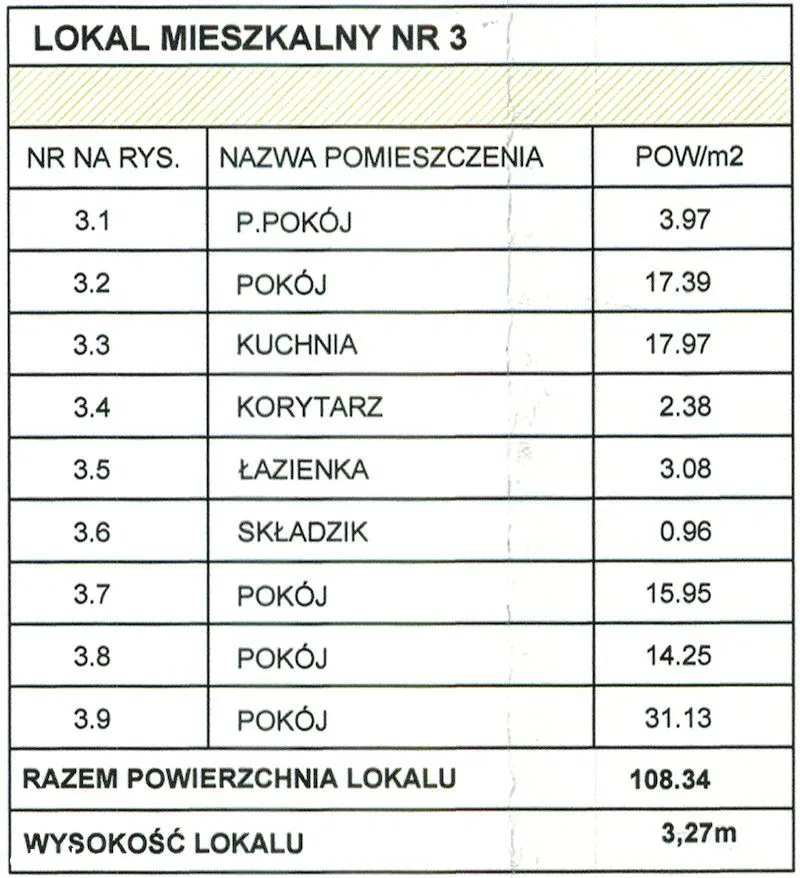 LOKAL MIESZKALNY NR 3

| NR NA RYS. | NAZWA POMIESZCZENIA | POW/m2 |
|---|---|---|
| 3.1 | P.POKÓJ | 3.97 |
| 3.2 | POKÓJ | 17.39 |
| 3.3 | KUCHNIA | 17.97 |
| 3.4 | KORYTARZ | 2.38 |
| 3.5 | ŁAZIENKA | 3.08 |
| 3.6 | SKŁADZIK | 0.96 |
| 3.7 | POKÓJ | 15.95 |
| 3.8 | POKÓJ | 14.25 |
| 3.9 | POKÓJ | 31.13 |
| RAZEM POWIERZCHNIA LOKALU | | 108.34 |
| WYSOKOŚĆ LOKALU | | 3,27m |